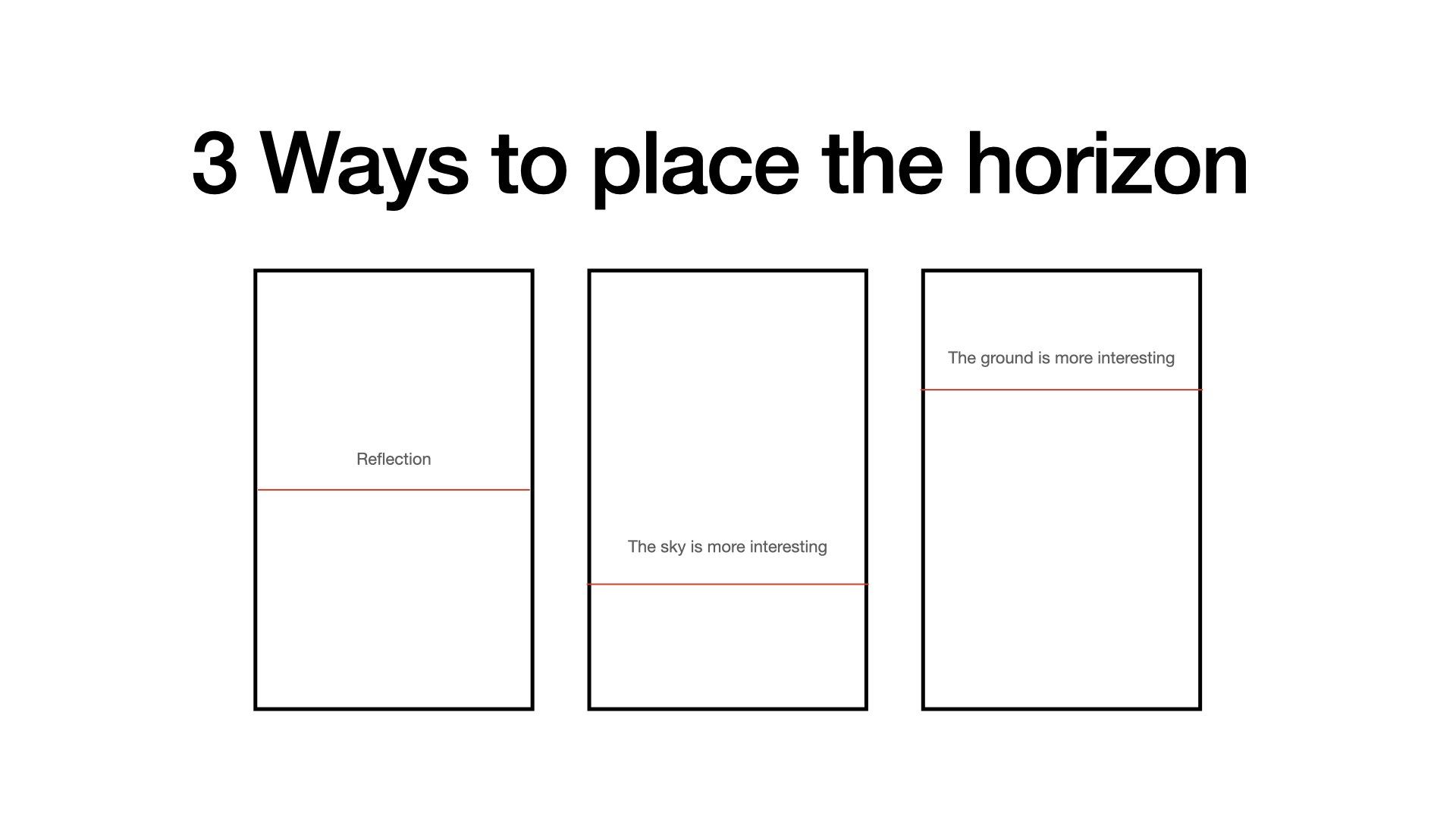 3 Ways to place the horizon

Reflection

The sky is more interesting

The ground is more interesting